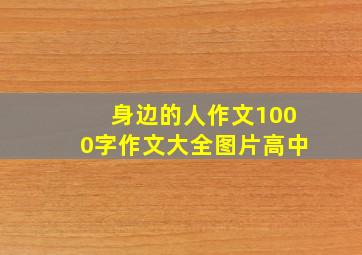 身边的人作文1000字作文大全图片高中